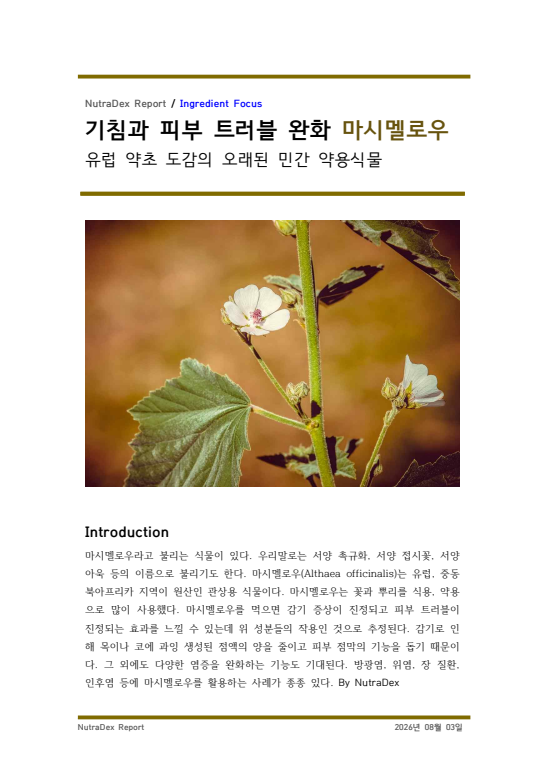 NutraDex Report / Ingredient Focus

기침과 피부 트러블 완화 마시멜로우

유럽 약초 도감의 오래된 민간 약용식물

Introduction

마시멜로우라고 불리는 식물이 있다. 우리말로는 서양 촉규화, 서양 접시꽃, 서양 아욱 등의 이름으로 불리기도 한다. 마시멜로우(Althaea officinalis)는 유럽, 중동 북아프리카 지역이 원산인 관상용 식물이다. 마시멜로우는 꽃과 뿌리를 식용, 약용으로 많이 사용했다. 마시멜로우를 먹으면 감기 증상이 진정되고 피부 트러블이 진정되는 효과를 느낄 수 있는데 위 성분들의 작용인 것으로 추정된다. 감기로 인해 목이나 코에 과잉 생성된 점액의 양을 줄이고 피부 점막의 기능을 돕기 때문이다. 그 외에도 다양한 염증을 완화하는 기능도 기대된다. 방광염, 위염, 장 질환, 인후염 등에 마시멜로우를 활용하는 사례가 종종 있다. By NutraDex

NutraDex Report

2026년 08월 03일